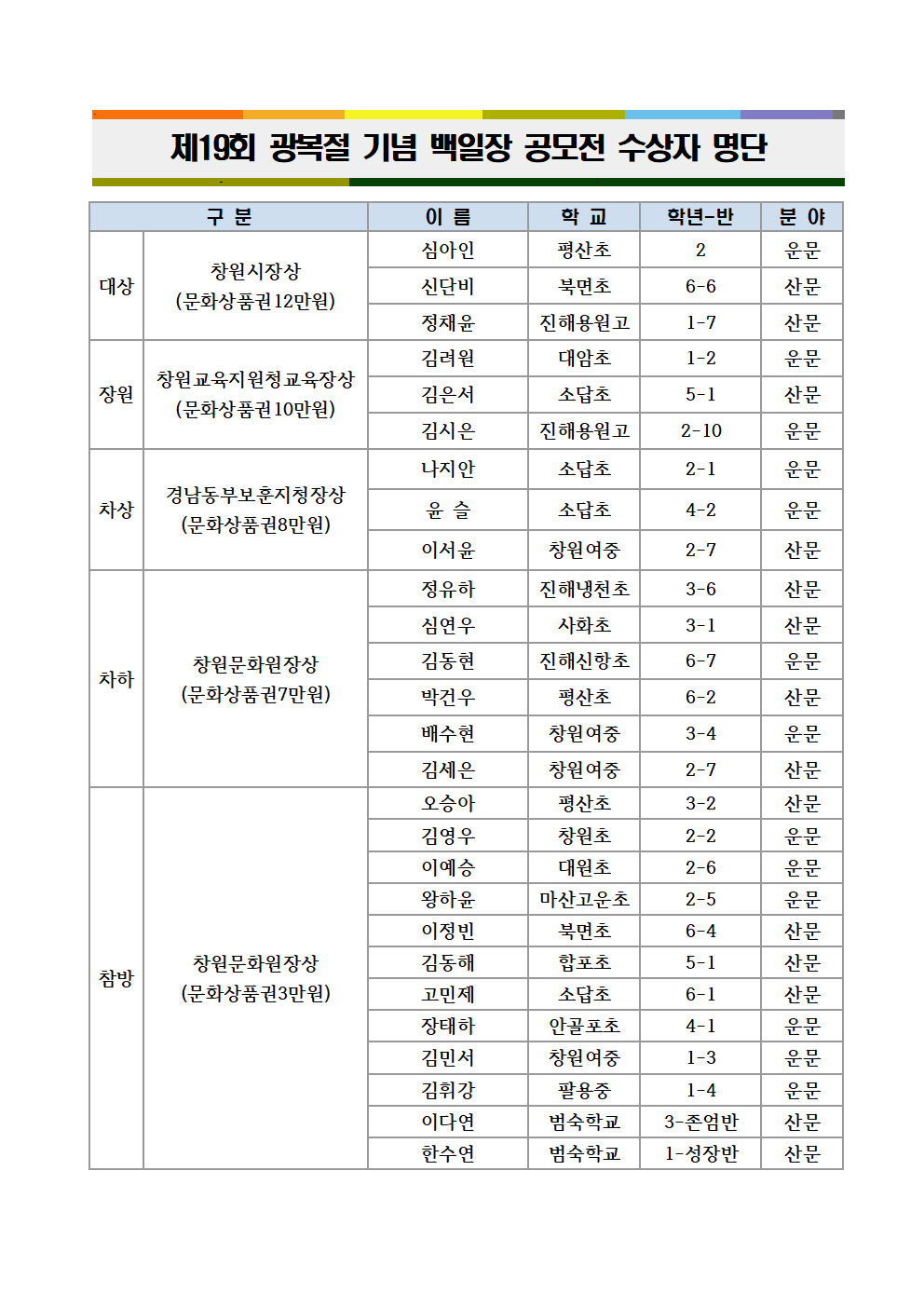 제19회 광복절 기념 백일장 공모전 수상자 명단

| 구 분 | | 이 름 | 학 교 | 학년-반 | 분 야 |
|---|---|---|---|---|---|
| 대상 | 창원시장상 (문화상품권12만원) | 심아인 | 평산초 | 2 | 운문 |
| | | 신단비 | 북면초 | 6-6 | 산문 |
| | | 정채윤 | 진해용원고 | 1-7 | 산문 |
| 장원 | 창원교육지원청교육장상 (문화상품권10만원) | 김려원 | 대암초 | 1-2 | 운문 |
| | | 김은서 | 소답초 | 5-1 | 산문 |
| | | 김시은 | 진해용원고 | 2-10 | 운문 |
| 차상 | 경남동부보훈지청장상 (문화상품권8만원) | 나지안 | 소답초 | 2-1 | 운문 |
| | | 윤 슬 | 소답초 | 4-2 | 운문 |
| | | 이서윤 | 창원여중 | 2-7 | 산문 |
| 차하 | 창원문화원장상 (문화상품권7만원) | 정유하 | 진해냉천초 | 3-6 | 산문 |
| | | 심연우 | 사화초 | 3-1 | 산문 |
| | | 김동현 | 진해신항초 | 6-7 | 운문 |
| | | 박건우 | 평산초 | 6-2 | 산문 |
| | | 배수현 | 창원여중 | 3-4 | 운문 |
| | | 김세은 | 창원여중 | 2-7 | 산문 |
| 참방 | 창원문화원장상 (문화상품권3만원) | 오승아 | 평산초 | 3-2 | 산문 |
| | | 김영우 | 창원초 | 2-2 | 운문 |
| | | 이예승 | 대원초 | 2-6 | 운문 |
| | | 왕하윤 | 마산고운초 | 2-5 | 운문 |
| | | 이정빈 | 북면초 | 6-4 | 산문 |
| | | 김동해 | 합포초 | 5-1 | 산문 |
| | | 고민제 | 소답초 | 6-1 | 산문 |
| | | 장태하 | 안골포초 | 4-1 | 운문 |
| | | 김민서 | 창원여중 | 1-3 | 운문 |
| | | 김휘강 | 팔용중 | 1-4 | 운문 |
| | | 이다연 | 범숙학교 | 3-존엄반 | 산문 |
| | | 한수연 | 범숙학교 | 1-성장반 | 산문 |